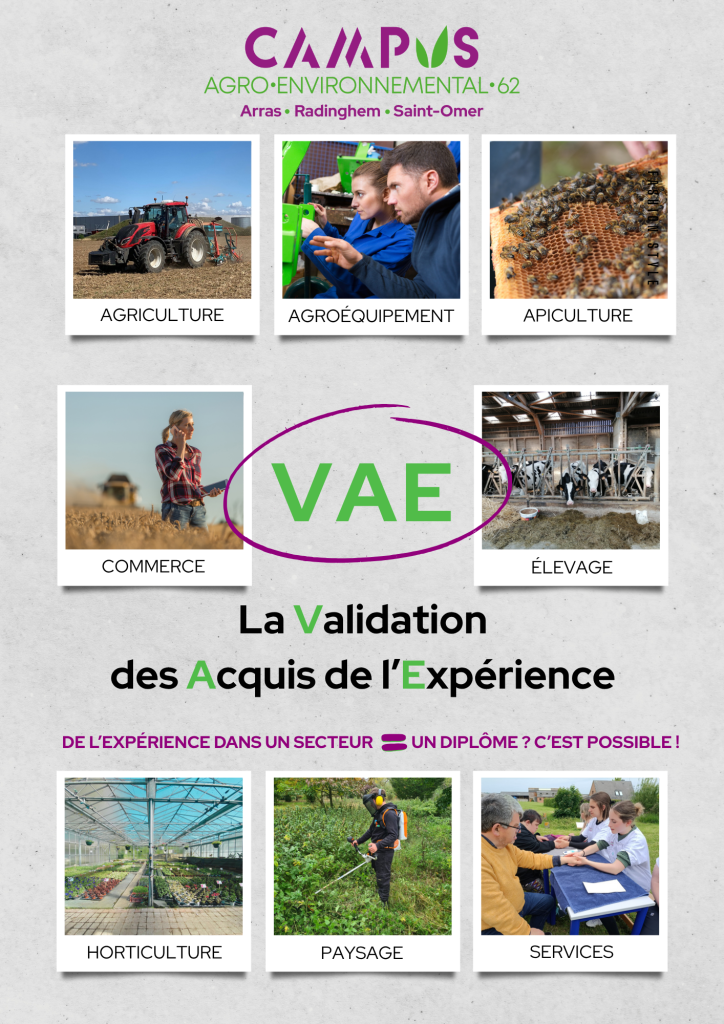 CAMPUS
AGRO•ENVIRONNEMENTAL•62
Arras • Radinghem • Saint-Omer

AGRICULTURE

AGROÉQUIPEMENT

APICULTURE

COMMERCE

VAE

ÉLEVAGE

La Validation
des Acquis de l'Expérience

DE L'EXPÉRIENCE DANS UN SECTEUR = UN DIPLÔME ? C'EST POSSIBLE !

HORTICULTURE

PAYSAGE

SERVICES